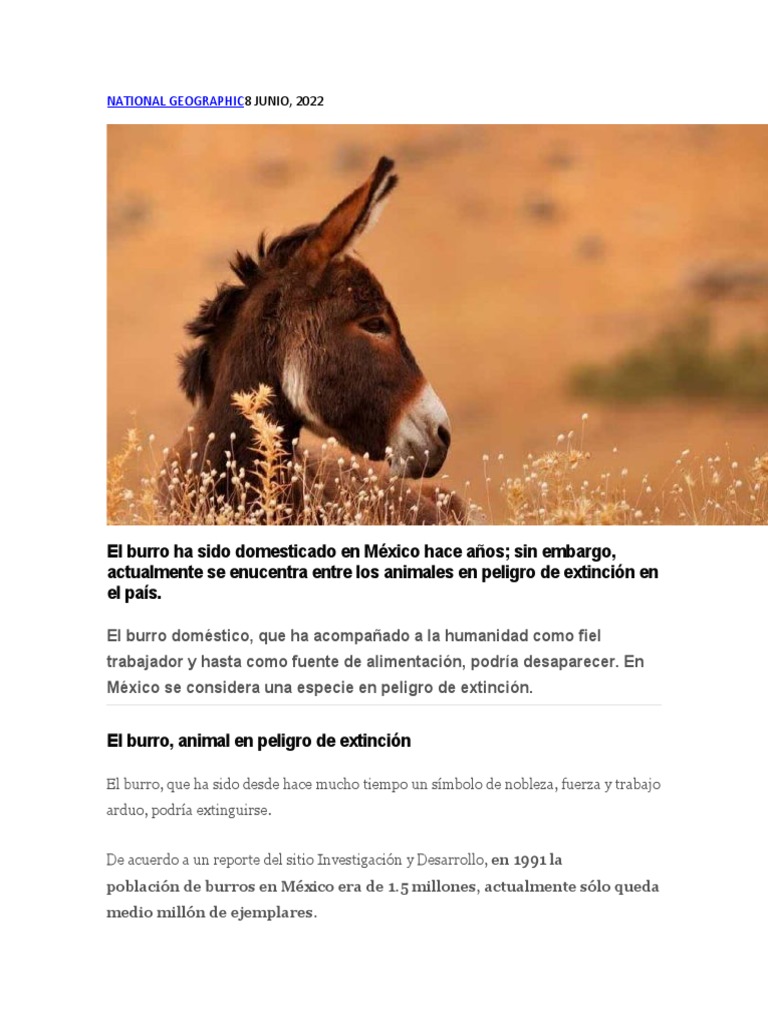 NATIONAL GEOGRAPHIC8 JUNIO, 2022

El burro ha sido domesticado en México hace años; sin embargo, actualmente se enucentra entre los animales en peligro de extinción en el país.

El burro doméstico, que ha acompañado a la humanidad como fiel trabajador y hasta como fuente de alimentación, podría desaparecer. En México se considera una especie en peligro de extinción.

El burro, animal en peligro de extinción

El burro, que ha sido desde hace mucho tiempo un símbolo de nobleza, fuerza y trabajo arduo, podría extinguirse.

De acuerdo a un reporte del sitio Investigación y Desarrollo, en 1991 la población de burros en México era de 1.5 millones, actualmente sólo queda medio millón de ejemplares.